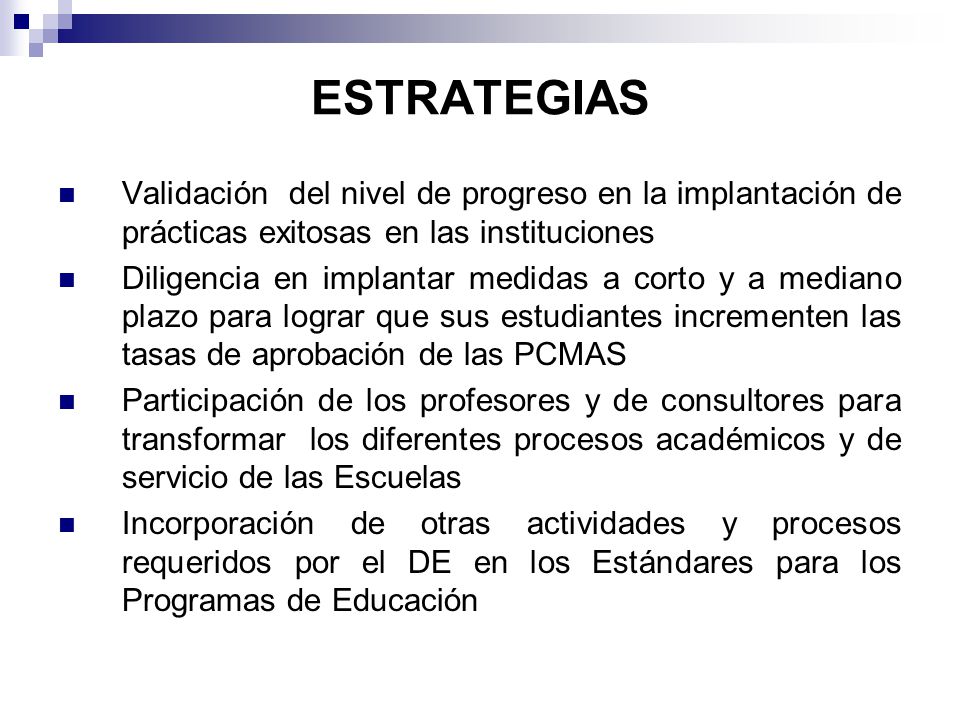 ESTRATEGIAS

Validación del nivel de progreso en la implantación de prácticas exitosas en las instituciones

Diligencia en implantar medidas a corto y a mediano plazo para lograr que sus estudiantes incrementen las tasas de aprobación de las PCMAS

Participación de los profesores y de consultores para transformar los diferentes procesos académicos y de servicio de las Escuelas

Incorporación de otras actividades y procesos requeridos por el DE en los Estándares para los Programas de Educación